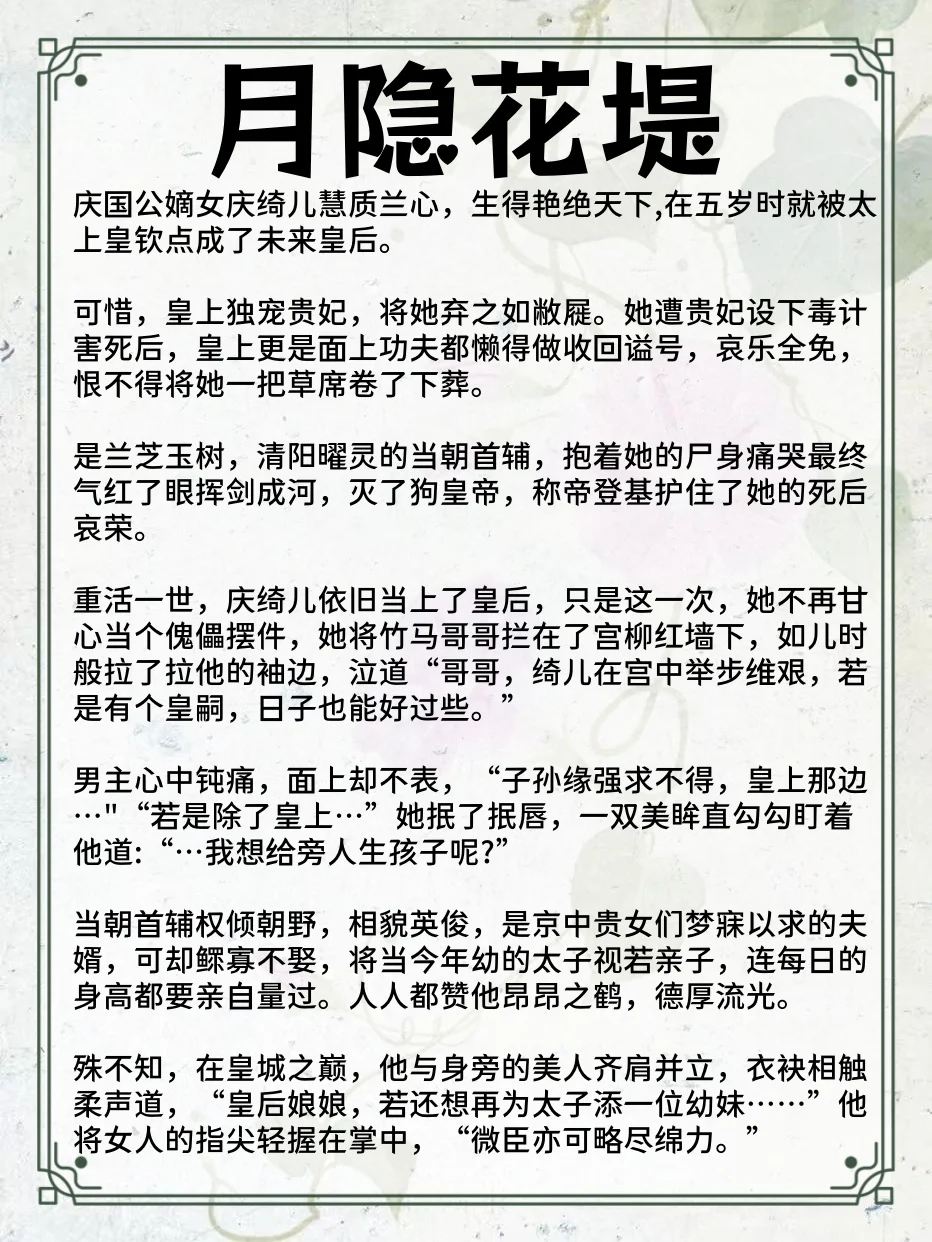 月隐花堤

庆国公嫡女庆绮儿慧质兰心，生得艳绝天下,在五岁时就被太上皇钦点成了未来皇后。

可惜，皇上独宠贵妃，将她弃之如敝屣。她遭贵妃设下毒计害死后，皇上更是面上功夫都懒得做收回谥号，哀乐全免，恨不得将她一把草席卷了下葬。

是兰芝玉树，清阳曜灵的当朝首辅，抱着她的尸身痛哭最终气红了眼挥剑成河，灭了狗皇帝，称帝登基护住了她的死后哀荣。

重活一世，庆绮儿依旧当上了皇后，只是这一次，她不再甘心当个傀儡摆件，她将竹马哥哥拦在了宫柳红墙下，如儿时般拉了拉他的袖边，泣道“哥哥，绮儿在宫中举步维艰，若是有个皇嗣，日子也能好过些。”

男主心中钝痛，面上却不表，“子孙缘强求不得，皇上那边…"“若是除了皇上…”她抿了抿唇，一双美眸直勾勾盯着他道:“…我想给旁人生孩子呢?”

当朝首辅权倾朝野，相貌英俊，是京中贵女们梦寐以求的夫婿，可却鳏寡不娶，将当今年幼的太子视若亲子，连每日的身高都要亲自量过。人人都赞他昂昂之鹤，德厚流光。

殊不知，在皇城之巅，他与身旁的美人齐肩并立，衣袂相触柔声道，“皇后娘娘，若还想再为太子添一位幼妹……”他将女人的指尖轻握在掌中，“微臣亦可略尽绵力。”